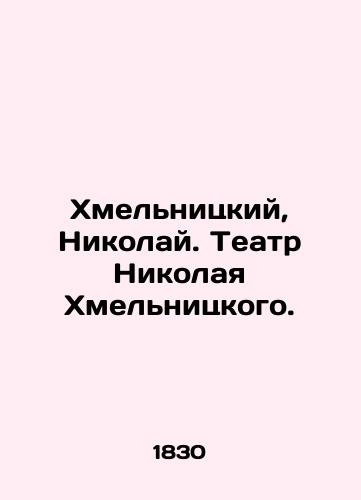 Хмельницкий, Николай. Театр Николая Хмельницкого.

1830